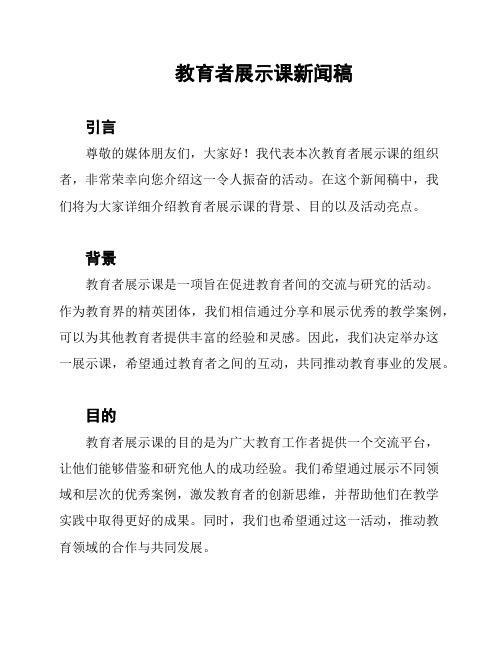 教育者展示课新闻稿

引言

尊敬的媒体朋友们，大家好！我代表本次教育者展示课的组织者，非常荣幸向您介绍这一令人振奋的活动。在这个新闻稿中，我们将为大家详细介绍教育者展示课的背景、目的以及活动亮点。

背景

教育者展示课是一项旨在促进教育者间的交流与研究的活动。作为教育界的精英团体，我们相信通过分享和展示优秀的教学案例，可以为其他教育者提供丰富的经验和灵感。因此，我们决定举办这一展示课，希望通过教育者之间的互动，共同推动教育事业的发展。

目的

教育者展示课的目的是为广大教育工作者提供一个交流平台，让他们能够借鉴和研究他人的成功经验。我们希望通过展示不同领域和层次的优秀案例，激发教育者的创新思维，并帮助他们在教学实践中取得更好的成果。同时，我们也希望通过这一活动，推动教育领域的合作与共同发展。